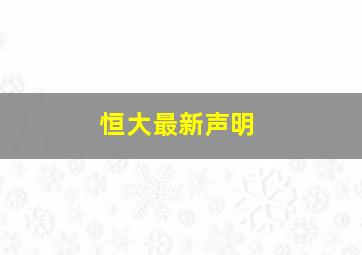 恒大最新声明